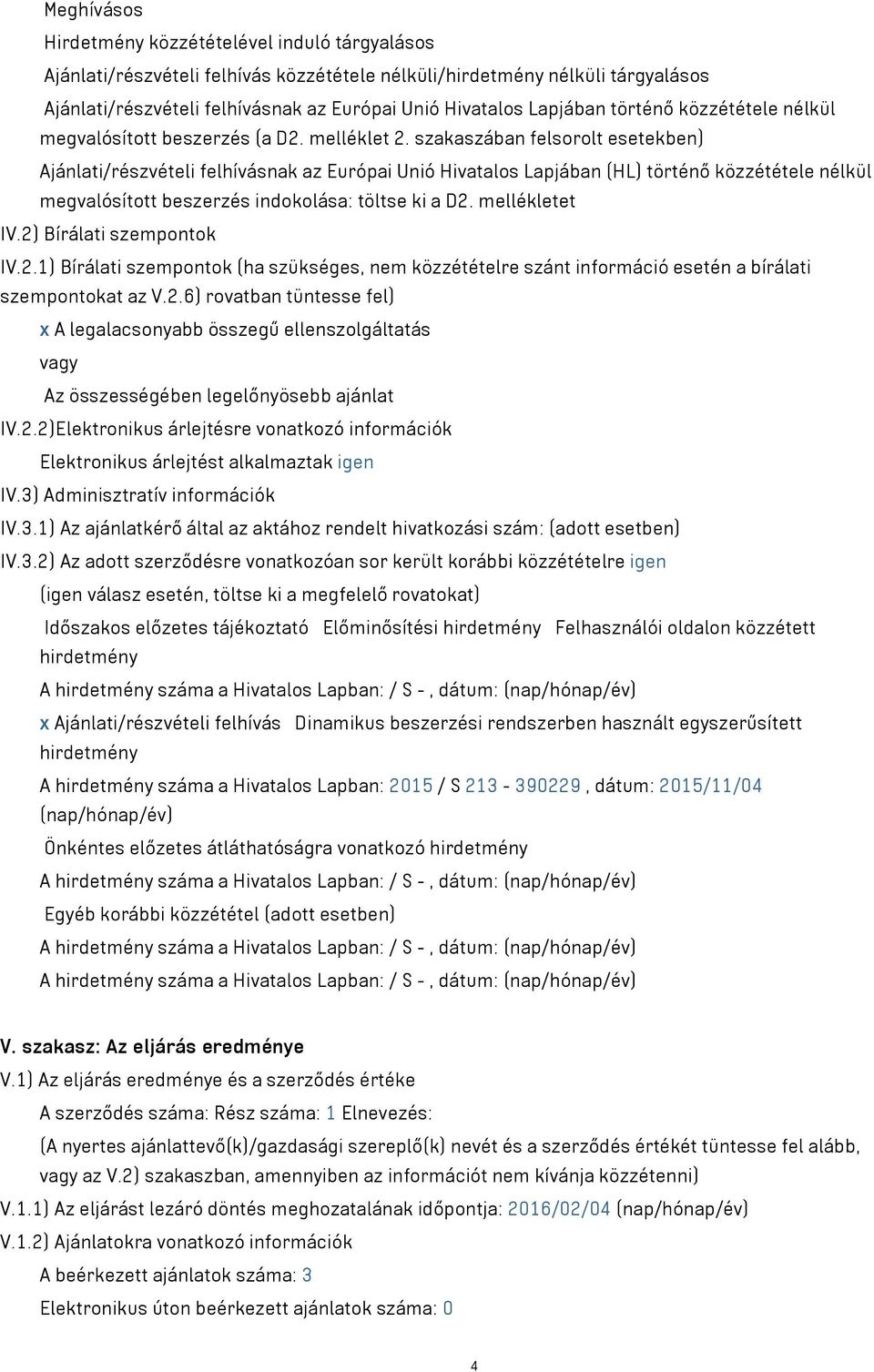 Meghívásos

Hirdetmény közzétételével induló tárgyalásos

Ajánlati/részvételi felhívás közzététele nélküli/hirdetmény nélküli tárgyalásos

Ajánlati/részvételi felhívásnak az Európai Unió Hivatalos Lapjában történő közzététele nélkül megvalósított beszerzés (a D2. melléklet 2. szakaszában felsorolt esetekben)

Ajánlati/részvételi felhívásnak az Európai Unió Hivatalos Lapjában (HL) történő közzététele nélkül megvalósított beszerzés indokolása: töltse ki a D2. mellékletet

IV.2) Bírálati szempontok

IV.2.1) Bírálati szempontok (ha szükséges, nem közzétételre szánt információ esetén a bírálati szempontokat az V.2.6) rovatban tüntesse fel)

x A legalacsonyabb összegű ellenszolgáltatás

vagy

Az összességében legelőnyösebb ajánlat

IV.2.2)Elektronikus árlejtésre vonatkozó információk

Elektronikus árlejtést alkalmaztak igen

IV.3) Adminisztratív információk

IV.3.1) Az ajánlatkérő által az aktához rendelt hivatkozási szám: (adott esetben)

IV.3.2) Az adott szerződésre vonatkozóan sor került korábbi közzétételre igen

(igen válasz esetén, töltse ki a megfelelő rovatokat)

Időszakos előzetes tájékoztató Előminősítési hirdetmény Felhasználói oldalon közzétett hirdetmény

A hirdetmény száma a Hivatalos Lapban: / S - , dátum: (nap/hónap/év)

x Ajánlati/részvételi felhívás Dinamikus beszerzési rendszerben használt egyszerűsített hirdetmény

A hirdetmény száma a Hivatalos Lapban: 2015 / S 213 - 390229 , dátum: 2015/11/04 (nap/hónap/év)

Önkéntes előzetes átláthatóságra vonatkozó hirdetmény

A hirdetmény száma a Hivatalos Lapban: / S - , dátum: (nap/hónap/év)

Egyéb korábbi közzététel (adott esetben)

A hirdetmény száma a Hivatalos Lapban: / S - , dátum: (nap/hónap/év)

A hirdetmény száma a Hivatalos Lapban: / S - , dátum: (nap/hónap/év)

V. szakasz: Az eljárás eredménye

V.1) Az eljárás eredménye és a szerződés értéke

A szerződés száma: Rész száma: 1 Elnevezés:

(A nyertes ajánlattevő(k)/gazdasági szereplő(k) nevét és a szerződés értékét tüntesse fel alább, vagy az V.2) szakaszban, amennyiben az információt nem kívánja közzétenni)

V.1.1) Az eljárást lezáró döntés meghozatalának időpontja: 2016/02/04 (nap/hónap/év)

V.1.2) Ajánlatokra vonatkozó információk

A beérkezett ajánlatok száma: 3

Elektronikus úton beérkezett ajánlatok száma: 0

4